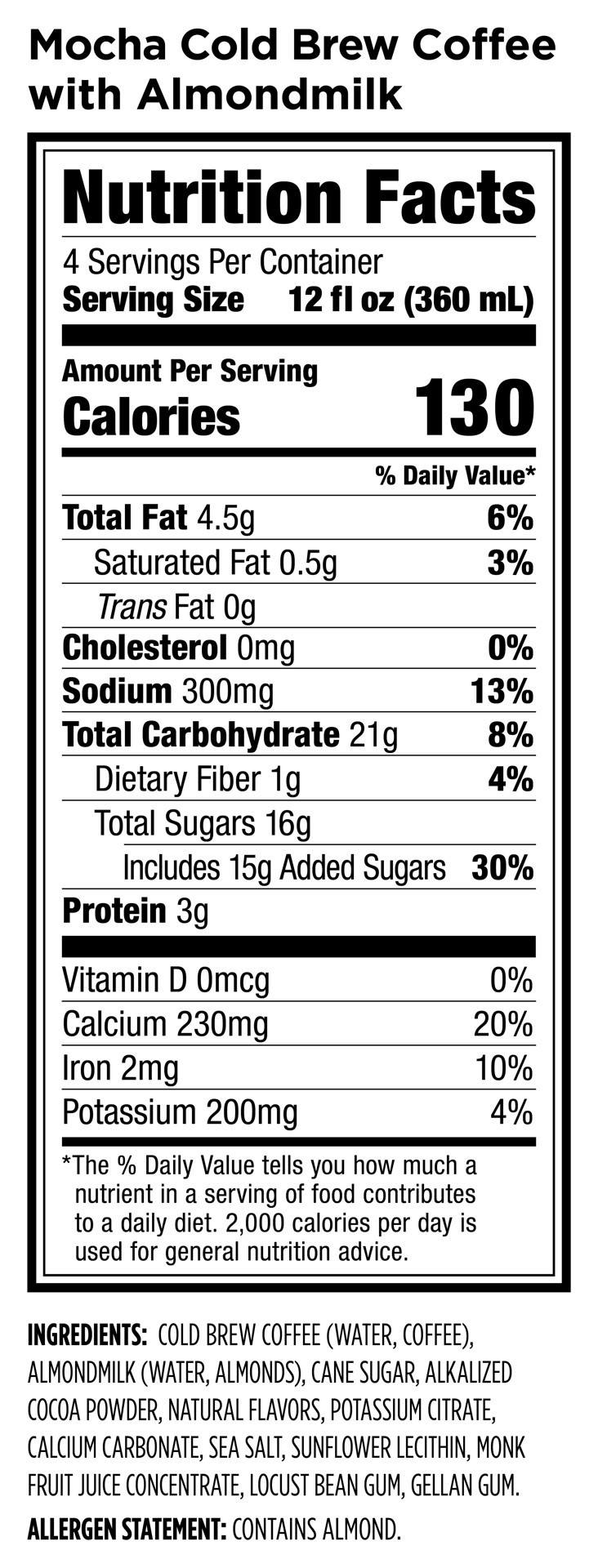 Mocha Cold Brew Coffee with Almondmilk

Nutrition Facts

4 Servings Per Container
Serving Size 12 fl oz (360 mL)

Amount Per Serving
Calories 130

% Daily Value*

Total Fat 4.5g 6%
Saturated Fat 0.5g 3%
Trans Fat 0g
Cholesterol 0mg 0%
Sodium 300mg 13%
Total Carbohydrate 21g 8%
Dietary Fiber 1g 4%
Total Sugars 16g
Includes 15g Added Sugars 30%
Protein 3g

Vitamin D 0mcg 0%
Calcium 230mg 20%
Iron 2mg 10%
Potassium 200mg 4%

*The % Daily Value tells you how much a nutrient in a serving of food contributes to a daily diet. 2,000 calories per day is used for general nutrition advice.

INGREDIENTS: COLD BREW COFFEE (WATER, COFFEE), ALMONDMILK (WATER, ALMONDS), CANE SUGAR, ALKALIZED COCOA POWDER, NATURAL FLAVORS, POTASSIUM CITRATE, CALCIUM CARBONATE, SEA SALT, SUNFLOWER LECITHIN, MONK FRUIT JUICE CONCENTRATE, LOCUST BEAN GUM, GELLAN GUM.

ALLERGEN STATEMENT: CONTAINS ALMOND.